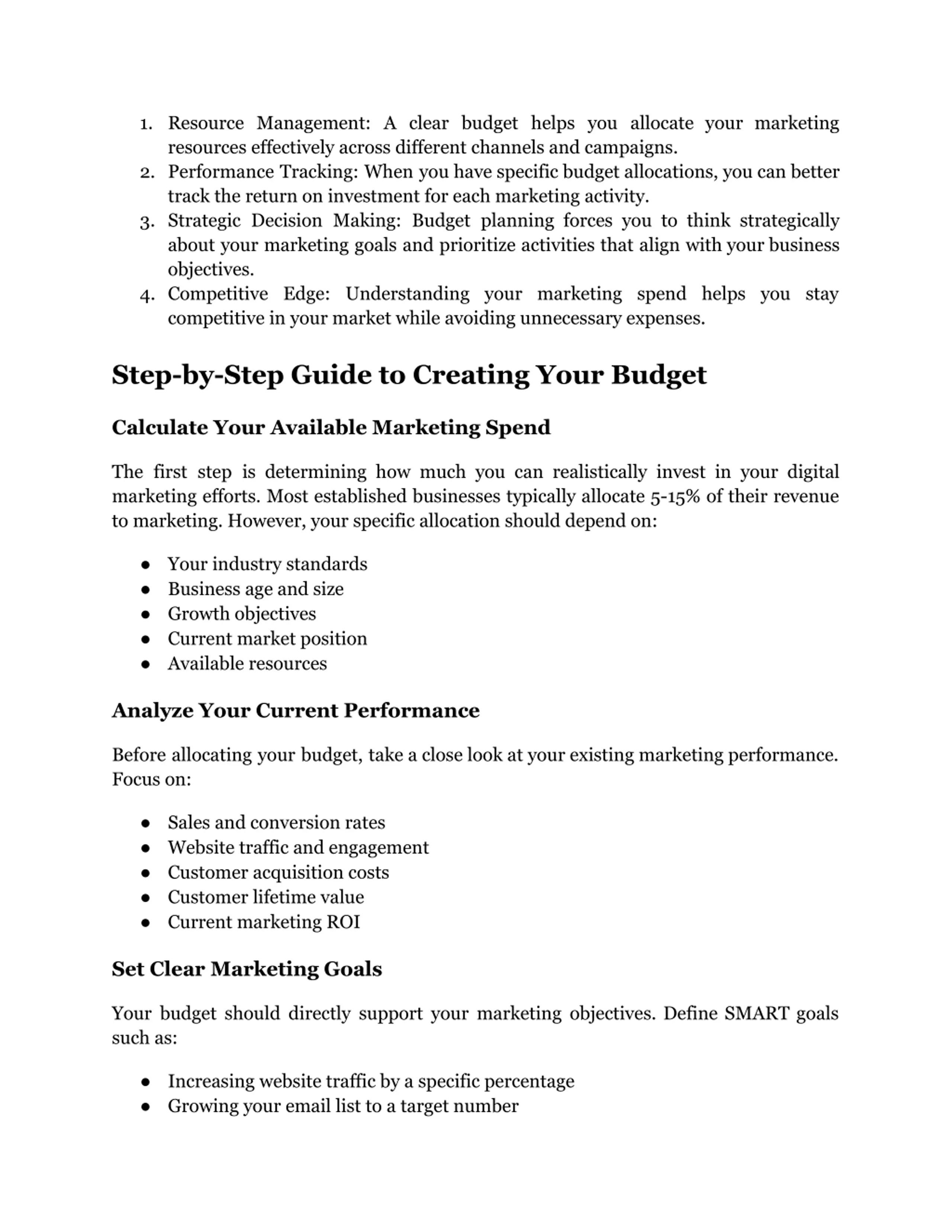 1. Resource Management: A clear budget helps you allocate your marketing resources effectively across different channels and campaigns.
2. Performance Tracking: When you have specific budget allocations, you can better track the return on investment for each marketing activity.
3. Strategic Decision Making: Budget planning forces you to think strategically about your marketing goals and prioritize activities that align with your business objectives.
4. Competitive Edge: Understanding your marketing spend helps you stay competitive in your market while avoiding unnecessary expenses.

Step-by-Step Guide to Creating Your Budget

Calculate Your Available Marketing Spend

The first step is determining how much you can realistically invest in your digital marketing efforts. Most established businesses typically allocate 5-15% of their revenue to marketing. However, your specific allocation should depend on:

● Your industry standards
● Business age and size
● Growth objectives
● Current market position
● Available resources

Analyze Your Current Performance

Before allocating your budget, take a close look at your existing marketing performance. Focus on:

● Sales and conversion rates
● Website traffic and engagement
● Customer acquisition costs
● Customer lifetime value
● Current marketing ROI

Set Clear Marketing Goals

Your budget should directly support your marketing objectives. Define SMART goals such as:

● Increasing website traffic by a specific percentage
● Growing your email list to a target number